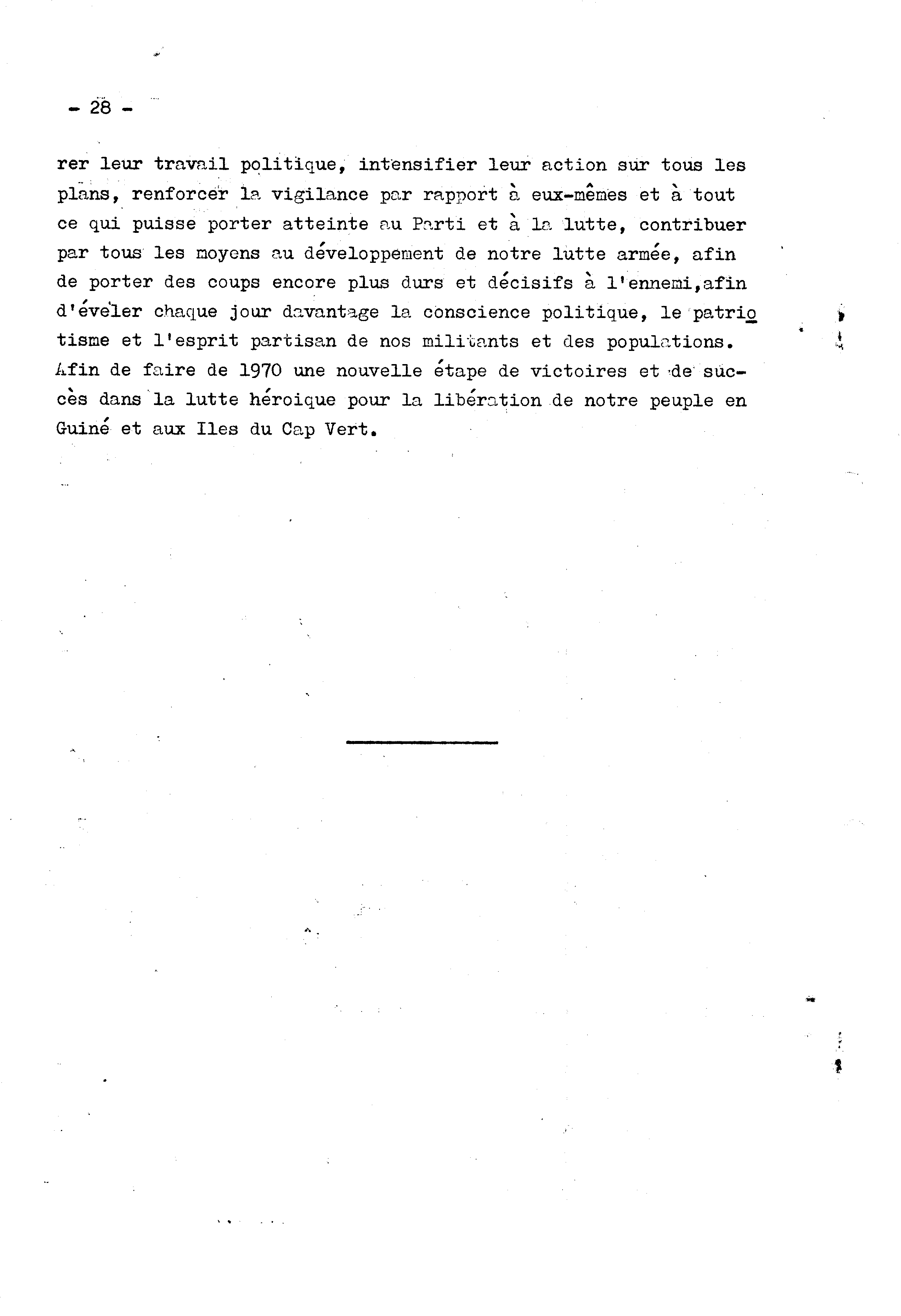 - 28 -

rer leur travail politique, intensifier leur action sur tous les plans, renforcer la vigilance par rapport à eux-mêmes et à tout ce qui puisse porter atteinte au Parti et à la lutte, contribuer par tous les moyens au développement de notre lutte armée, afin de porter des coups encore plus durs et décisifs à l'ennemi,afin d'éveler chaque jour davantage la conscience politique, le patriotisme et l'esprit partisan de nos militants et des populations. Afin de faire de 1970 une nouvelle étape de victoires et de succès dans la lutte héroique pour la libération de notre peuple en Guiné et aux Iles du Cap Vert.